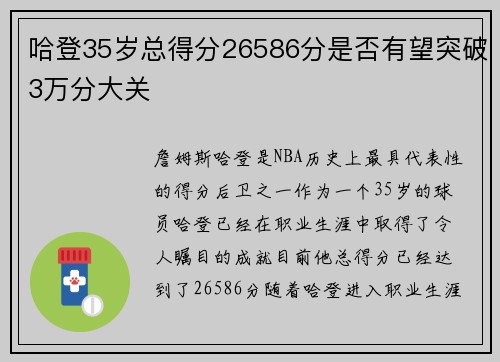 哈登35岁总得分26586分是否有望突破3万分大关

詹姆斯哈登是NBA历史上最具代表性的得分后卫之一作为一个35岁的球员哈登已经在职业生涯中取得了令人瞩目的成就目前他总得分已经达到了26586分随着哈登进入职业生涯